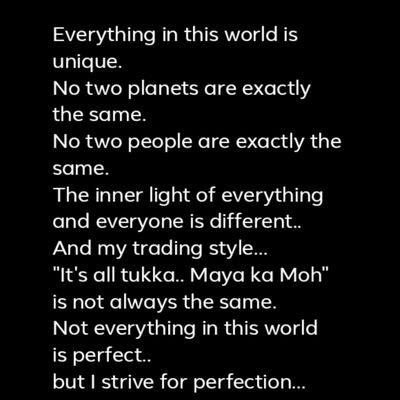 Everything in this world is unique.
No two planets are exactly the same.
No two people are exactly the same.
The inner light of everything and everyone is different..
And my trading style...
"It's all tukka.. Maya ka Moh" is not always the same.
Not everything in this world is perfect..
but I strive for perfection...